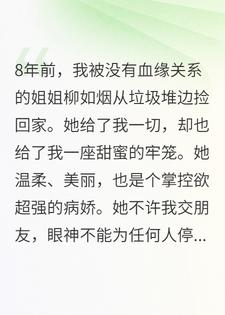 8年前，我被没有血缘关系的姐姐柳如烟从垃圾堆边捡回家。她给了我一切，却也给了我一座甜蜜的牢笼。她温柔、美丽，也是个掌控欲超强的病娇。她不许我交朋友，眼神不能为任何人停...